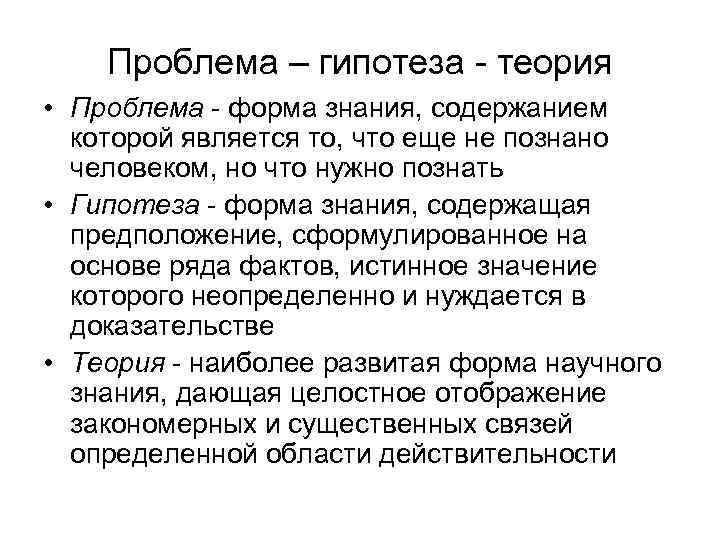 Проблема – гипотеза - теория

• Проблема - форма знания, содержанием которой является то, что еще не познано человеком, но что нужно познать

• Гипотеза - форма знания, содержащая предположение, сформулированное на основе ряда фактов, истинное значение которого неопределенно и нуждается в доказательстве

• Теория - наиболее развитая форма научного знания, дающая целостное отображение закономерных и существенных связей определенной области действительности